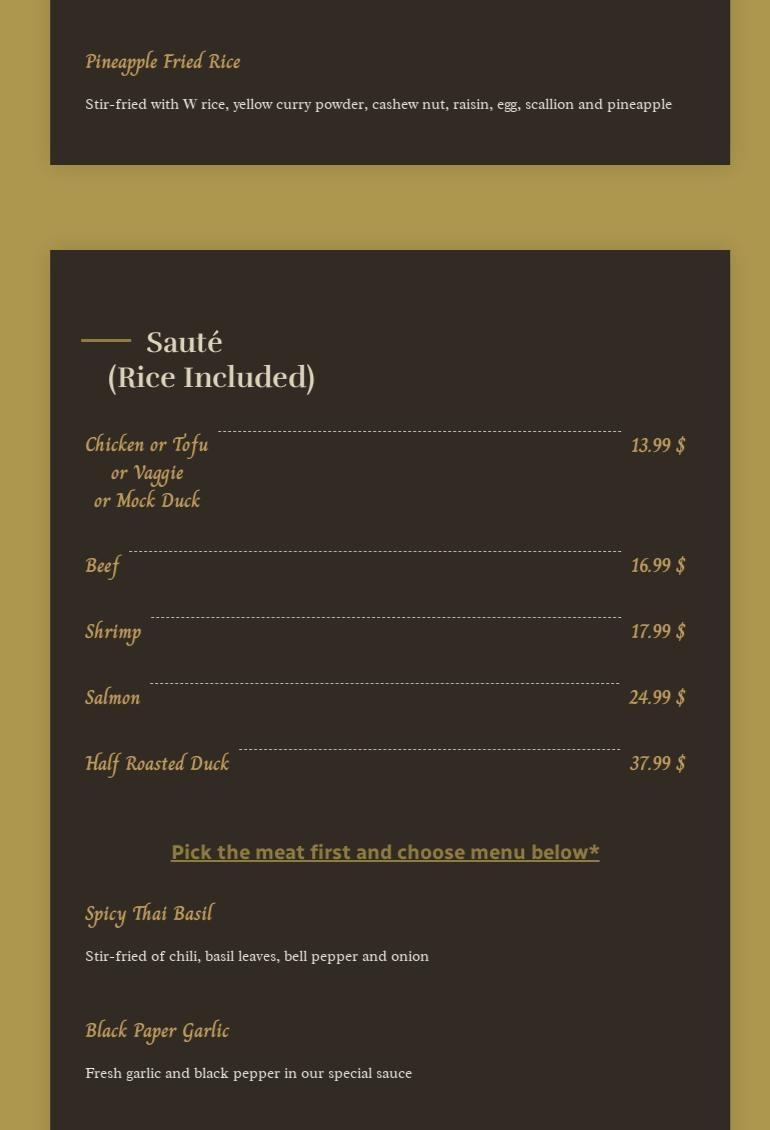 Pineapple Fried Rice

Stir-fried with W rice, yellow curry powder, cashew nut, raisin, egg, scallion and pineapple

Sauté (Rice Included)

Chicken or Tofu or Vaggie or Mock Duck 13.99 $

Beef 16.99 $

Shrimp 17.99 $

Salmon 24.99 $

Half Roasted Duck 37.99 $

Pick the meat first and choose menu below*

Spicy Thai Basil

Stir-fried of chili, basil leaves, bell pepper and onion

Black Paper Garlic

Fresh garlic and black pepper in our special sauce